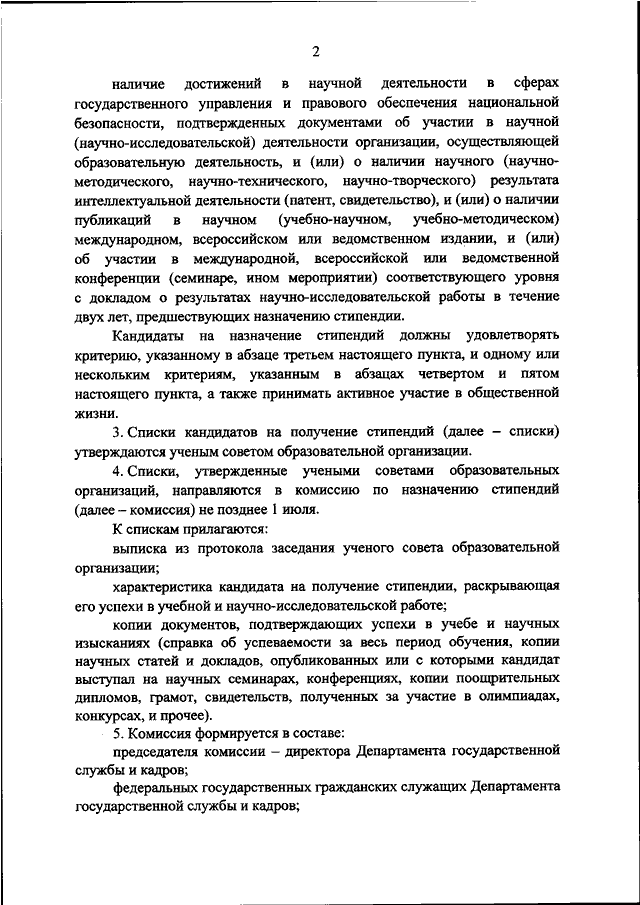 2

наличие достижений в научной деятельности в сферах государственного управления и правового обеспечения национальной безопасности, подтвержденных документами об участии в научной (научно-исследовательской) деятельности организации, осуществляющей образовательную деятельность, и (или) о наличии научного (научно-методического, научно-технического, научно-творческого) результата интеллектуальной деятельности (патент, свидетельство), и (или) о наличии публикаций в научном (учебно-научном, учебно-методическом) международном, всероссийском или ведомственном издании, и (или) об участии в международной, всероссийской или ведомственной конференции (семинаре, ином мероприятии) соответствующего уровня с докладом о результатах научно-исследовательской работы в течение двух лет, предшествующих назначению стипендии.

Кандидаты на назначение стипендий должны удовлетворять критерию, указанному в абзаце третьем настоящего пункта, и одному или нескольким критериям, указанным в абзацах четвертом и пятом настоящего пункта, а также принимать активное участие в общественной жизни.

3. Списки кандидатов на получение стипендий (далее – списки) утверждаются ученым советом образовательной организации.

4. Списки, утвержденные учеными советами образовательных организаций, направляются в комиссию по назначению стипендий (далее – комиссия) не позднее 1 июля.

К спискам прилагаются:

выписка из протокола заседания ученого совета образовательной организации;

характеристика кандидата на получение стипендии, раскрывающая его успехи в учебной и научно-исследовательской работе;

копии документов, подтверждающих успехи в учебе и научных изысканиях (справка об успеваемости за весь период обучения, копии научных статей и докладов, опубликованных или с которыми кандидат выступал на научных семинарах, конференциях, копии поощрительных дипломов, грамот, свидетельств, полученных за участие в олимпиадах, конкурсах, и прочее).

5. Комиссия формируется в составе:

председателя комиссии – директора Департамента государственной службы и кадров;

федеральных государственных гражданских служащих Департамента государственной службы и кадров;